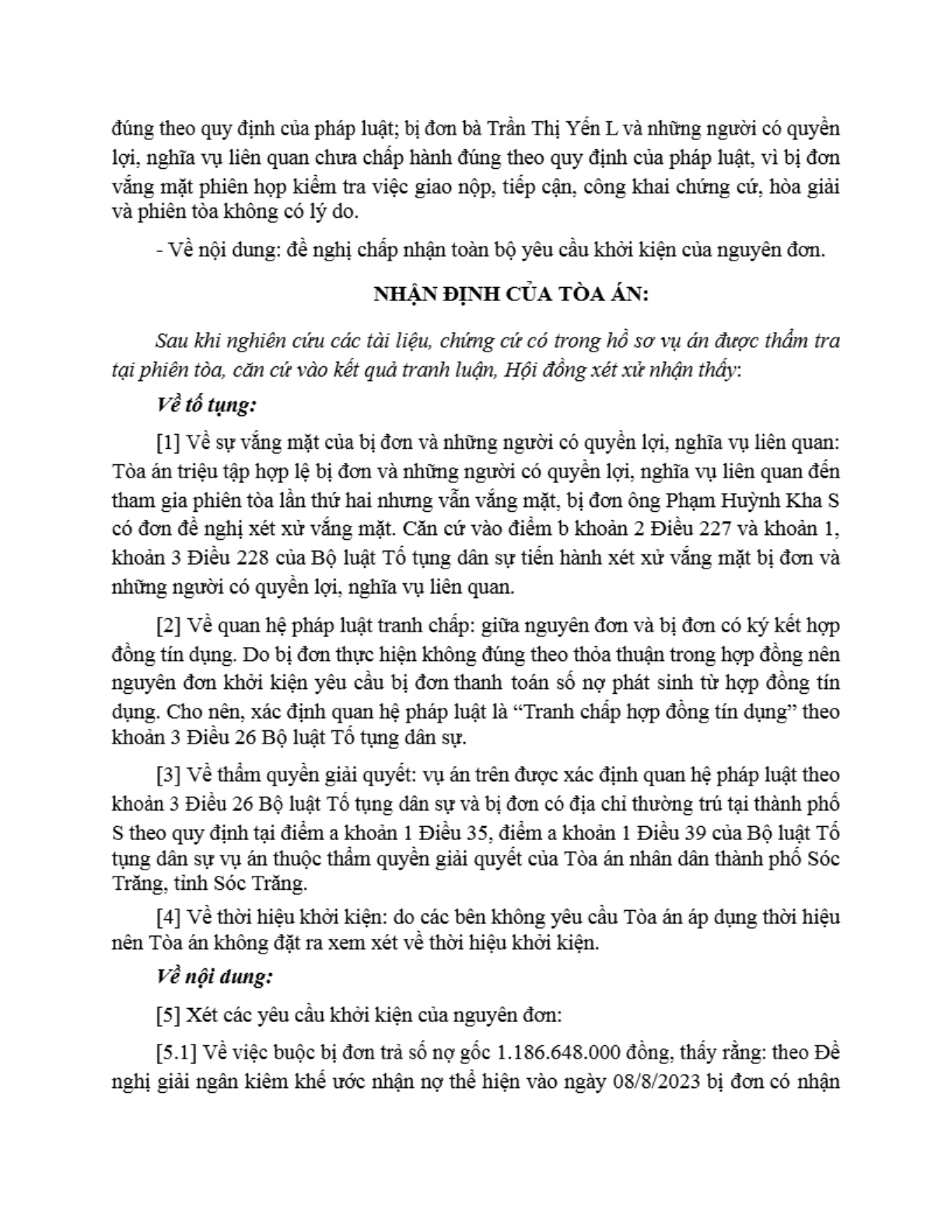 đúng theo quy định của pháp luật; bị đơn bà Trần Thị Yến L và những người có quyền lợi, nghĩa vụ liên quan chưa chấp hành đúng theo quy định của pháp luật, vì bị đơn vắng mặt phiên họp kiểm tra việc giao nộp, tiếp cận, công khai chứng cứ, hòa giải và phiên tòa không có lý do.

- Về nội dung: đề nghị chấp nhận toàn bộ yêu cầu khởi kiện của nguyên đơn.

NHẬN ĐỊNH CỦA TÒA ÁN:

Sau khi nghiên cứu các tài liệu, chứng cứ có trong hồ sơ vụ án được thẩm tra tại phiên tòa, căn cứ vào kết quả tranh luận, Hội đồng xét xử nhận thấy:

Về tố tụng:

[1] Về sự vắng mặt của bị đơn và những người có quyền lợi, nghĩa vụ liên quan: Tòa án triệu tập hợp lệ bị đơn và những người có quyền lợi, nghĩa vụ liên quan đến tham gia phiên tòa lần thứ hai nhưng vẫn vắng mặt, bị đơn ông Phạm Huỳnh Kha S có đơn đề nghị xét xử vắng mặt. Căn cứ vào điểm b khoản 2 Điều 227 và khoản 1, khoản 3 Điều 228 của Bộ luật Tố tụng dân sự tiến hành xét xử vắng mặt bị đơn và những người có quyền lợi, nghĩa vụ liên quan.

[2] Về quan hệ pháp luật tranh chấp: giữa nguyên đơn và bị đơn có ký kết hợp đồng tín dụng. Do bị đơn thực hiện không đúng theo thỏa thuận trong hợp đồng nên nguyên đơn khởi kiện yêu cầu bị đơn thanh toán số nợ phát sinh từ hợp đồng tín dụng. Cho nên, xác định quan hệ pháp luật là “Tranh chấp hợp đồng tín dụng” theo khoản 3 Điều 26 Bộ luật Tố tụng dân sự.

[3] Về thẩm quyền giải quyết: vụ án trên được xác định quan hệ pháp luật theo khoản 3 Điều 26 Bộ luật Tố tụng dân sự và bị đơn có địa chỉ thường trú tại thành phố S theo quy định tại điểm a khoản 1 Điều 35, điểm a khoản 1 Điều 39 của Bộ luật Tố tụng dân sự vụ án thuộc thẩm quyền giải quyết của Tòa án nhân dân thành phố Sóc Trăng, tỉnh Sóc Trăng.

[4] Về thời hiệu khởi kiện: do các bên không yêu cầu Tòa án áp dụng thời hiệu nên Tòa án không đặt ra xem xét về thời hiệu khởi kiện.

Về nội dung:

[5] Xét các yêu cầu khởi kiện của nguyên đơn:

[5.1] Về việc buộc bị đơn trả số nợ gốc 1.186.648.000 đồng, thấy rằng: theo Đề nghị giải ngân kiêm khế ước nhận nợ thể hiện vào ngày 08/8/2023 bị đơn có nhận